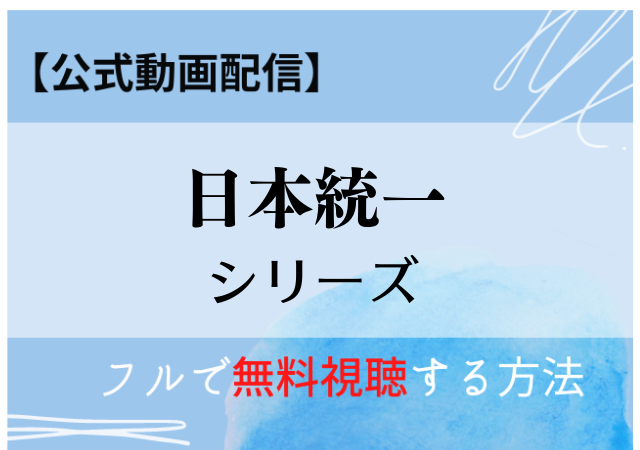 【公式動画配信】

日本統一
シリーズ

フルで無料視聴する方法